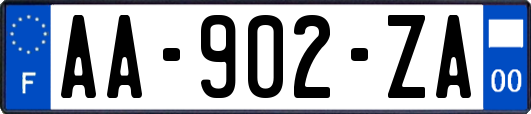 F
AA-902-ZA
00